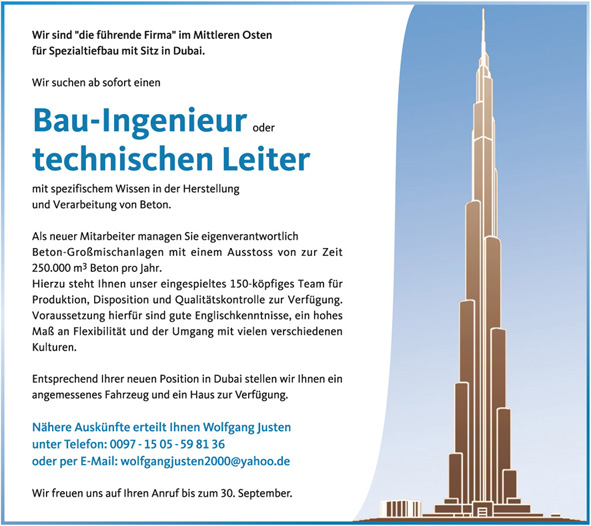 Wir sind "die führende Firma" im Mittleren Osten für Spezialtiefbau mit Sitz in Dubai.

Wir suchen ab sofort einen

Bau-Ingenieur oder technischen Leiter

mit spezifischem Wissen in der Herstellung und Verarbeitung von Beton.

Als neuer Mitarbeiter managen Sie eigenverantwortlich Beton-Großmischanlagen mit einem Ausstoss von zur Zeit 250.000 $m^3$ Beton pro Jahr.
Hierzu steht Ihnen unser eingespieltes 150-köpfiges Team für Produktion, Disposition und Qualitätskontrolle zur Verfügung. Voraussetzung hierfür sind gute Englischkenntnisse, ein hohes Maß an Flexibilität und der Umgang mit vielen verschiedenen Kulturen.

Entsprechend Ihrer neuen Position in Dubai stellen wir Ihnen ein angemessenes Fahrzeug und ein Haus zur Verfügung.

Nähere Auskünfte erteilt Ihnen Wolfgang Justen unter Telefon: 0097 - 15 05 - 59 81 36 oder per E-Mail: wolfgangjusten2000@yahoo.de

Wir freuen uns auf Ihren Anruf bis zum 30. September.